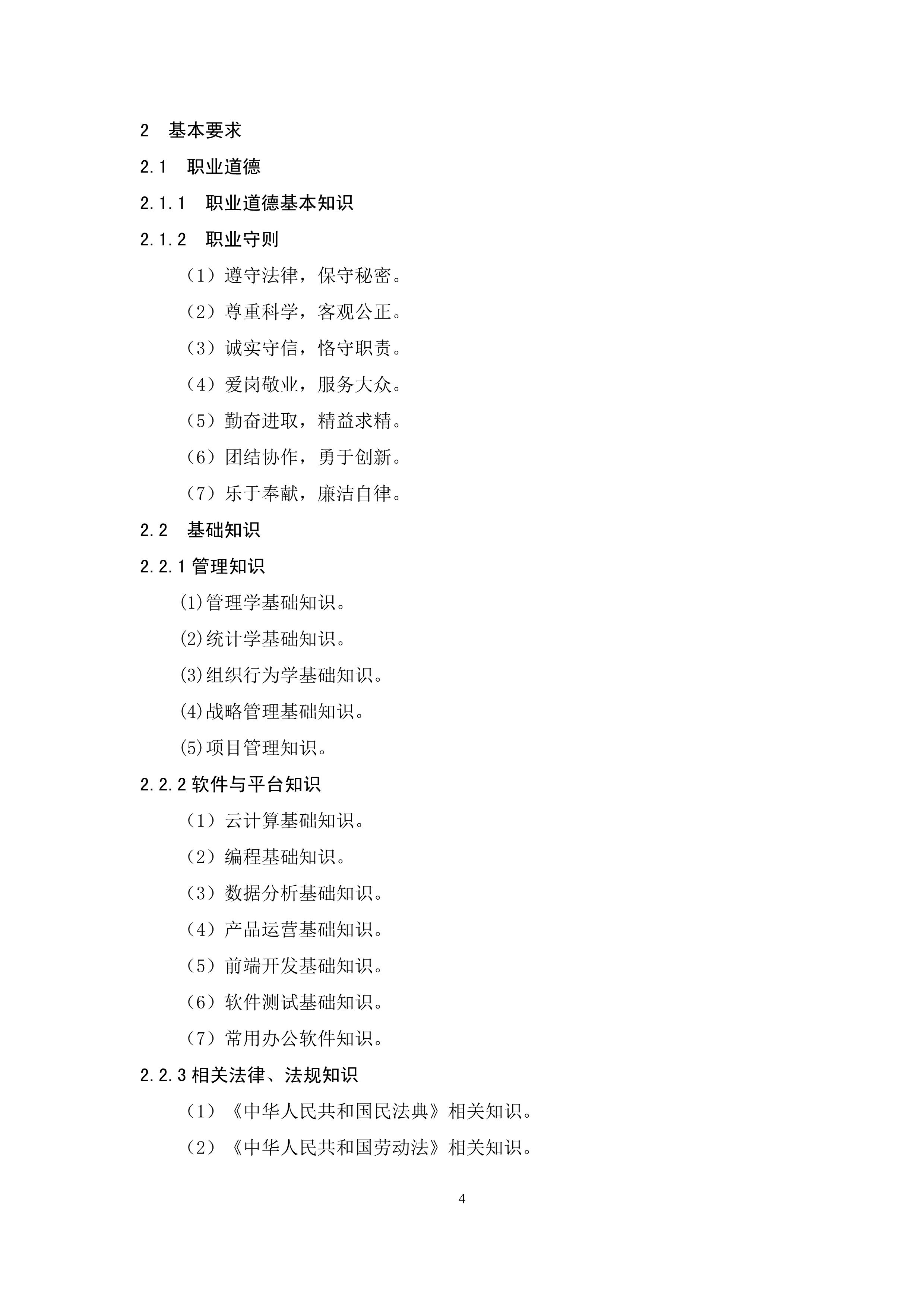 2　基本要求

2.1　职业道德

2.1.1　职业道德基本知识

2.1.2　职业守则

（1）遵守法律，保守秘密。

（2）尊重科学，客观公正。

（3）诚实守信，恪守职责。

（4）爱岗敬业，服务大众。

（5）勤奋进取，精益求精。

（6）团结协作，勇于创新。

（7）乐于奉献，廉洁自律。

2.2　基础知识

2.2.1 管理知识

(1)管理学基础知识。

(2)统计学基础知识。

(3)组织行为学基础知识。

(4)战略管理基础知识。

(5)项目管理知识。

2.2.2 软件与平台知识

（1）云计算基础知识。

（2）编程基础知识。

（3）数据分析基础知识。

（4）产品运营基础知识。

（5）前端开发基础知识。

（6）软件测试基础知识。

（7）常用办公软件知识。

2.2.3 相关法律、法规知识

（1）《中华人民共和国民法典》相关知识。

（2）《中华人民共和国劳动法》相关知识。

4